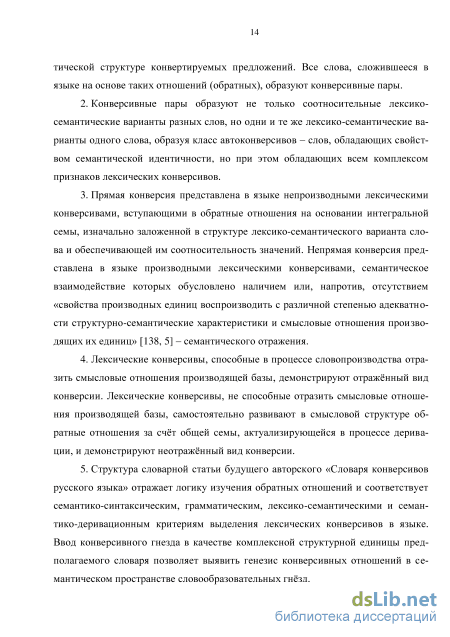 14

тической структуре конвертируемых предложений. Все слова, сложившееся в языке на основе таких отношений (обратных), образуют конверсивные пары.

2. Конверсивные пары образуют не только соотносительные лексико-семантические варианты разных слов, но одни и те же лексико-семантические варианты одного слова, образуя класс автоконверсивов – слов, обладающих свойством семантической идентичности, но при этом обладающих всем комплексом признаков лексических конверсивов.

3. Прямая конверсия представлена в языке непроизводными лексическими конверсивами, вступающими в обратные отношения на основании интегральной семы, изначально заложенной в структуре лексико-семантического варианта слова и обеспечивающей им соотносительность значений. Непрямая конверсия представлена в языке производными лексическими конверсивами, семантическое взаимодействие которых обусловлено наличием или, напротив, отсутствием «свойства производных единиц воспроизводить с различной степенью адекватности структурно-семантические характеристики и смысловые отношения производящих их единиц» [138, 5] – семантического отражения.

4. Лексические конверсивы, способные в процессе словопроизводства отразить смысловые отношения производящей базы, демонстрируют отражённый вид конверсии. Лексические конверсивы, не способные отразить смысловые отношения производящей базы, самостоятельно развивают в смысловой структуре обратные отношения за счёт общей семы, актуализирующейся в процессе деривации, и демонстрируют неотражённый вид конверсии.

5. Структура словарной статьи будущего авторского «Словаря конверсивов русского языка» отражает логику изучения обратных отношений и соответствует семантико-синтаксическим, грамматическим, лексико-семантическими и семантико-деривационным критериям выделения лексических конверсивов в языке. Ввод конверсивного гнезда в качестве комплексной структурной единицы предполагаемого словаря позволяет выявить генезис конверсивных отношений в семантическом пространстве словообразовательных гнёзл.

dsLib.net
библиотека диссертаций